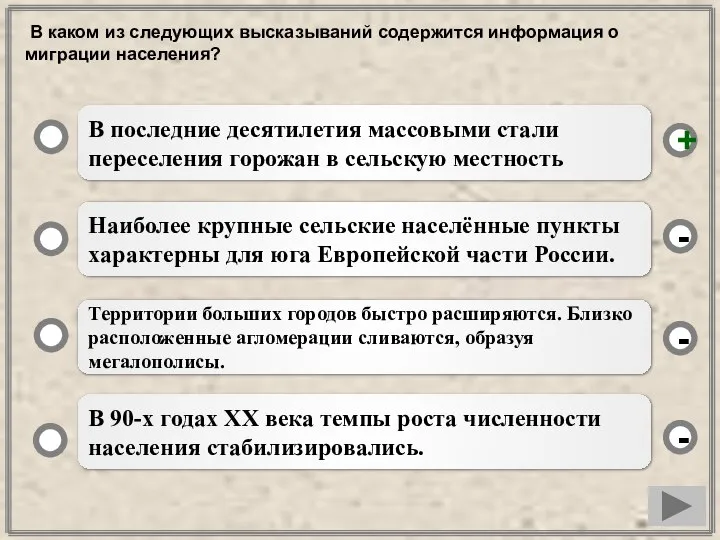 В каком из следующих высказываний содержится информация о миграции населения?

В последние десятилетия массовыми стали переселения горожан в сельскую местность

+

Наиболее крупные сельские населённые пункты характерны для юга Европейской части России.

-

Территории больших городов быстро расширяются. Близко расположенные агломерации сливаются, образуя мегалополисы.

-

В 90-х годах XX века темпы роста численности населения стабилизировались.

-